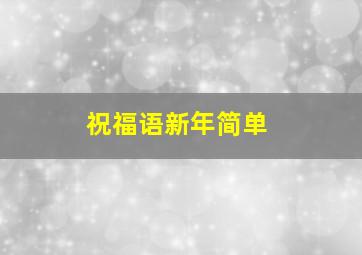 祝福语新年简单